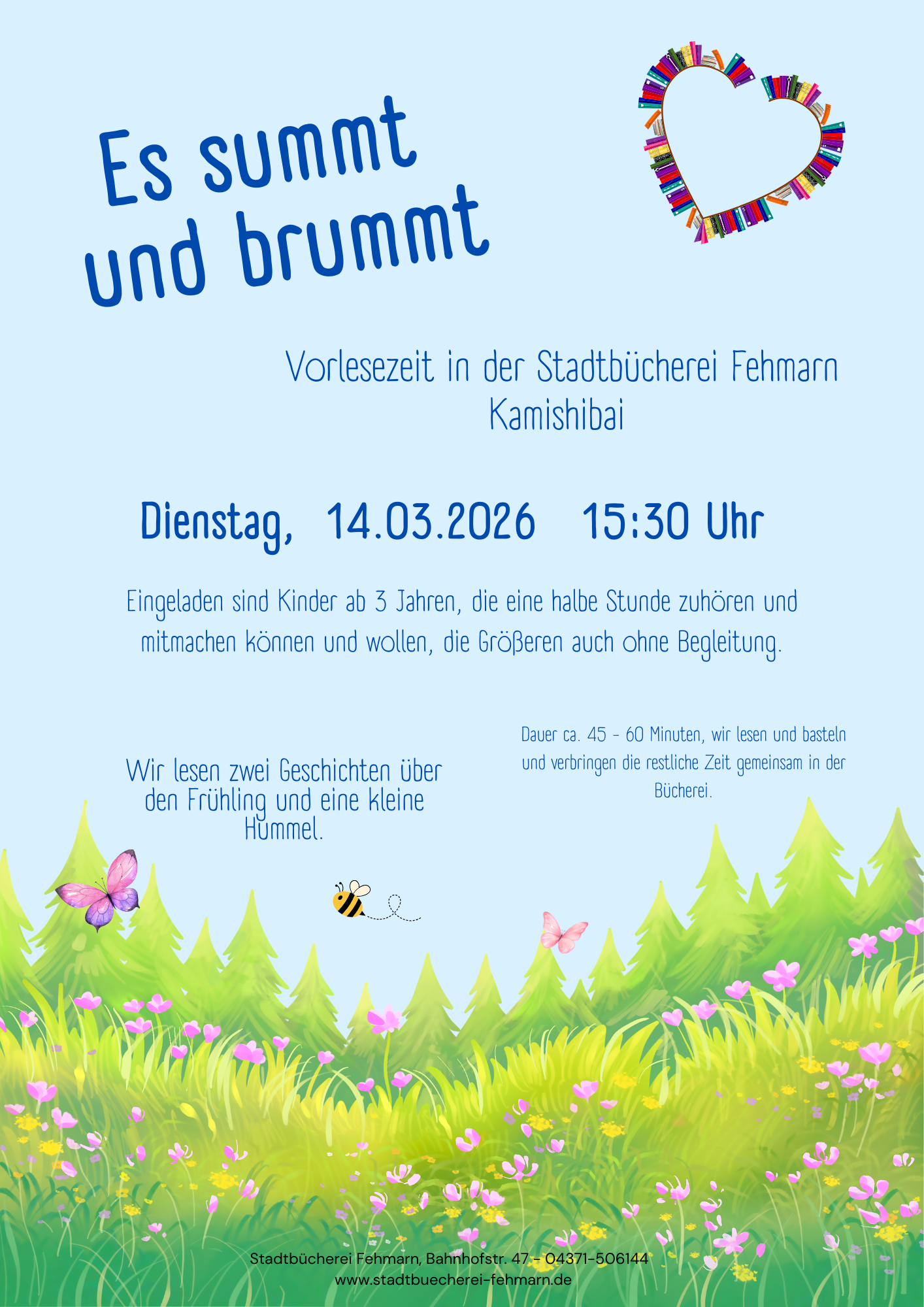 Es summt und brummt

Vorlesezeit in der Stadtbücherei Fehmarn
Kamishibai

Dienstag, 14.03.2026 15:30 Uhr

Eingeladen sind Kinder ab 3 Jahren, die eine halbe Stunde zuhören und mitmachen können und wollen, die Größeren auch ohne Begleitung.

Wir lesen zwei Geschichten über den Frühling und eine kleine Hummel.

Dauer ca. 45 - 60 Minuten, wir lesen und basteln und verbringen die restliche Zeit gemeinsam in der Bücherei.

Stadtbücherei Fehmarn, Bahnhofstr. 47 - 04371-506144
www.stadtbuecherei-fehmarn.de